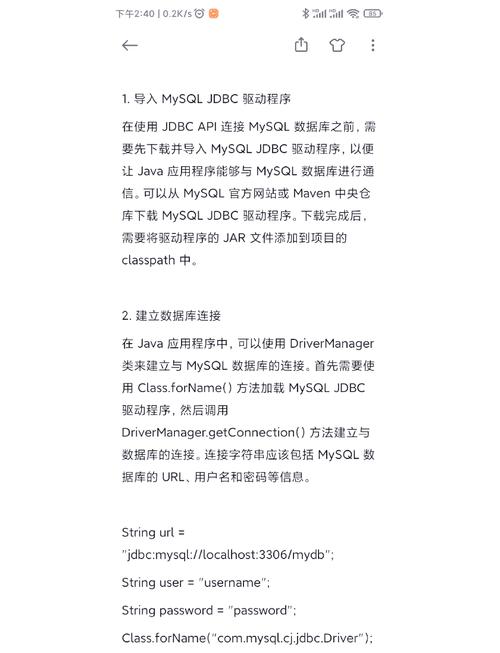 下午2:40 | 0.2K/s

85

1. 导入 MySQL JDBC 驱动程序

在使用 JDBC API 连接 MySQL 数据库之前，需要先下载并导入 MySQL JDBC 驱动程序，以便让 Java 应用程序能够与 MySQL 数据库进行通信。可以从 MySQL 官方网站或 Maven 中央仓库下载 MySQL JDBC 驱动程序。下载完成后，需要将驱动程序的 JAR 文件添加到项目的 classpath 中。

2. 建立数据库连接

在 Java 应用程序中，可以使用 DriverManager 类来建立与 MySQL 数据库的连接。首先需要使用 Class.forName() 方法加载 MySQL JDBC 驱动程序，然后调用 DriverManager.getConnection() 方法建立与数据库的连接。连接字符串应该包括 MySQL 数据库的 URL、用户名和密码等信息。

String url = "jdbc:mysql://localhost:3306/mydb";

String user = "username";

String password = "password";

Class.forName("com.mysql.cj.jdbc.Driver");